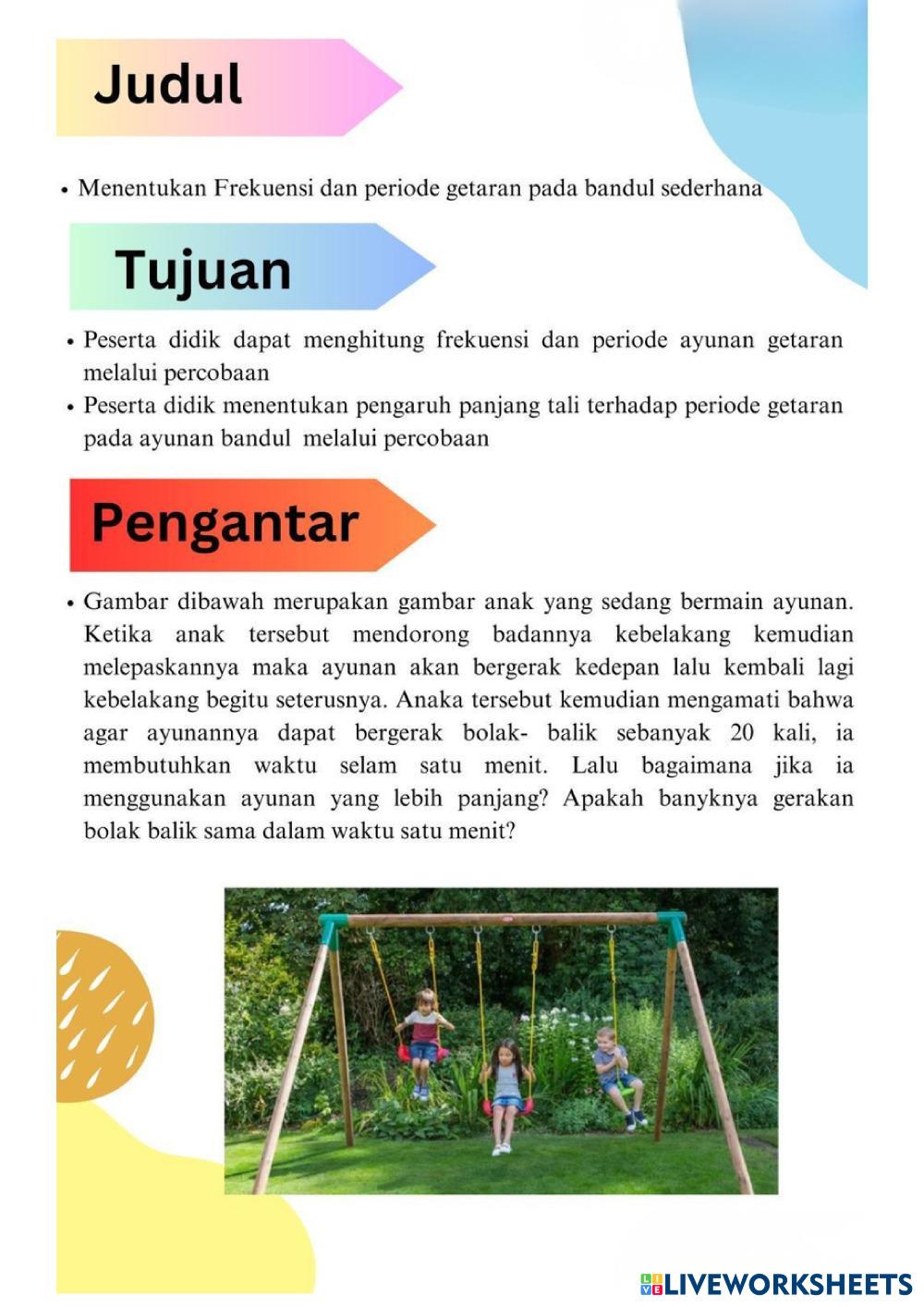 Judul

• Menentukan Frekuensi dan periode getaran pada bandul sederhana

Tujuan

• Peserta didik dapat menghitung frekuensi dan periode ayunan getaran melalui percobaan
• Peserta didik menentukan pengaruh panjang tali terhadap periode getaran pada ayunan bandul melalui percobaan

Pengantar

• Gambar dibawah merupakan gambar anak yang sedang bermain ayunan. Ketika anak tersebut mendorong badannya kebelakang kemudian melepaskannya maka ayunan akan bergerak kedepan lalu kembali lagi kebelakang begitu seterusnya. Anaka tersebut kemudian mengamati bahwa agar ayunannya dapat bergerak bolak- balik sebanyak 20 kali, ia membutuhkan waktu selam satu menit. Lalu bagaimana jika ia menggunakan ayunan yang lebih panjang? Apakah banyknya gerakan bolak balik sama dalam waktu satu menit?

LIVEWORKSHEETS